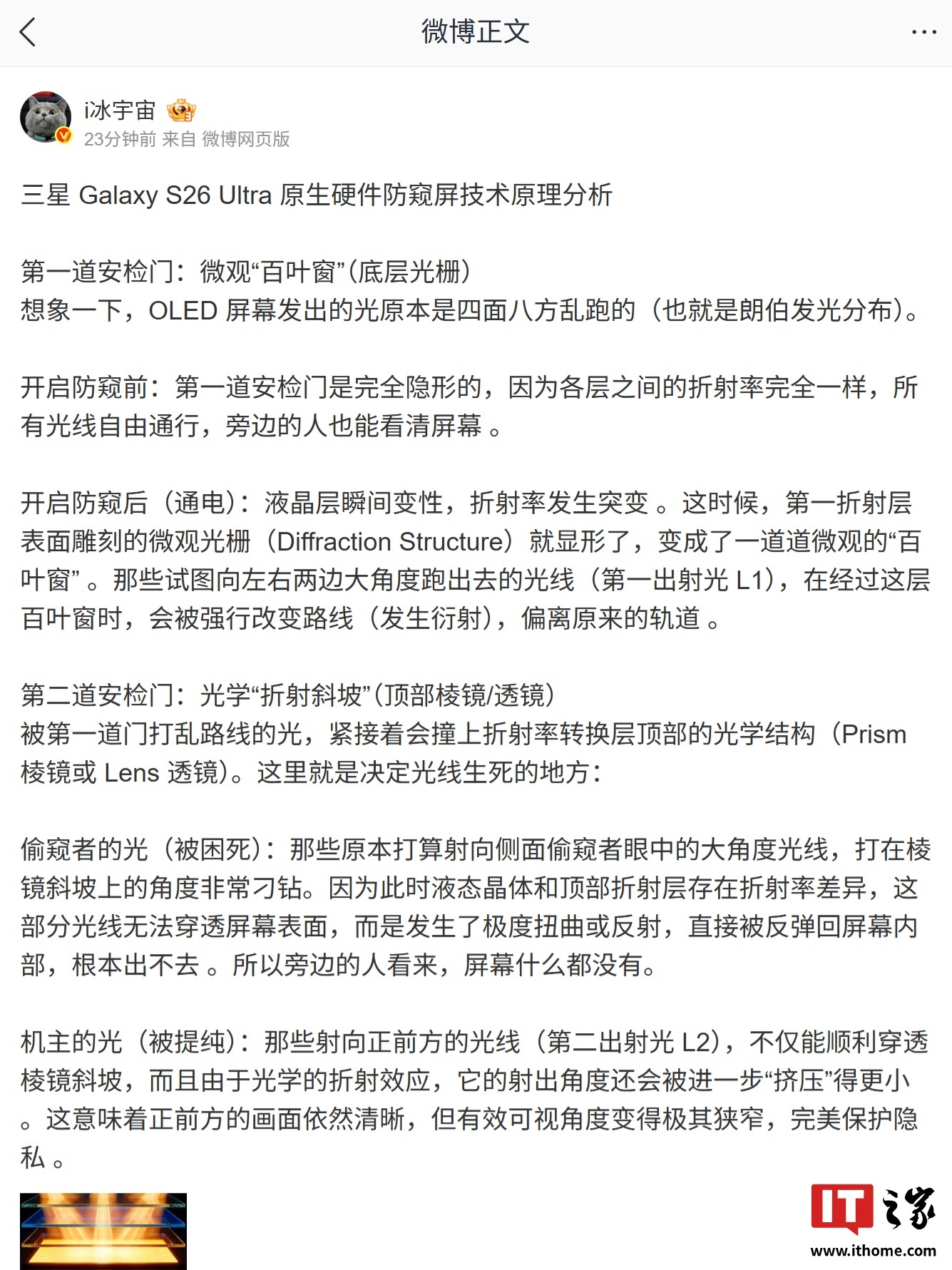 微博正文

i冰宇宙

23分钟前 来自 微博网页版

三星 Galaxy S26 Ultra 原生硬件防窥屏技术原理分析

第一道安检门：微观“百叶窗”(底层光栅)
想象一下，OLED 屏幕发出的光原本是四面八方乱跑的（也就是朗伯发光分布）。

开启防窥前：第一道安检门是完全隐形的，因为各层之间的折射率完全一样，所有光线自由通行，旁边的人也能看清屏幕 。

开启防窥后（通电）：液晶层瞬间变性，折射率发生突变 。这时候，第一折射层表面雕刻的微观光栅（Diffraction Structure）就显形了，变成了一道道微观的“百叶窗” 。那些试图向左右两边大角度跑出去的光线（第一出射光 L1），在经过这层百叶窗时，会被强行改变路线（发生衍射），偏离原来的轨道 。

第二道安检门：光学“折射斜坡”(顶部棱镜/透镜)
被第一道门打乱路线的光，紧接着会撞上折射率转换层顶部的光学结构（Prism 棱镜或 Lens 透镜）。这里就是决定光线生死的地方：

偷窥者的光（被困死）：那些原本打算射向侧面偷窥者眼中的大角度光线，打在棱镜斜坡上的角度非常刁钻。因为此时液态晶体和顶部折射层存在折射率差异，这部分光线无法穿透屏幕表面，而是发生了极度扭曲或反射，直接被反弹回屏幕内部，根本出不去 。所以旁边的人看来，屏幕什么都没有。

机主的光（被提纯）：那些射向正前方的光线（第二出射光 L2），不仅能顺利穿透棱镜斜坡，而且由于光学的折射效应，它的射出角度还会被进一步“挤压”得更小 。这意味着正前方的画面依然清晰，但有效可视角度变得极其狭窄，完美保护隐私 。

IT之家
www.ithome.com